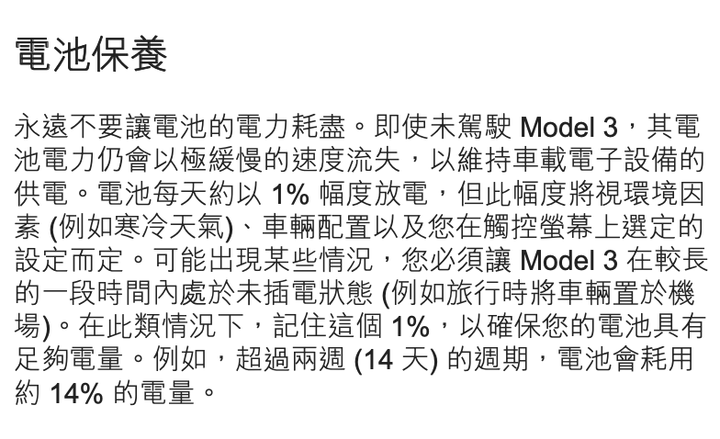 電池保養

永遠不要讓電池的電力耗盡。即使未駕駛 Model 3，其電池電力仍會以極緩慢的速度流失，以維持車載電子設備的供電。電池每天約以 1% 幅度放電，但此幅度將視環境因素 (例如寒冷天氣)、車輛配置以及您在觸控螢幕上選定的設定而定。可能出現某些情況，您必須讓 Model 3 在較長的一段時間內處於未插電狀態 (例如旅行時將車輛置於機場)。在此類情況下，記住這個 1%，以確保您的電池具有足夠電量。例如，超過兩週 (14 天) 的週期，電池會耗用約 14% 的電量。